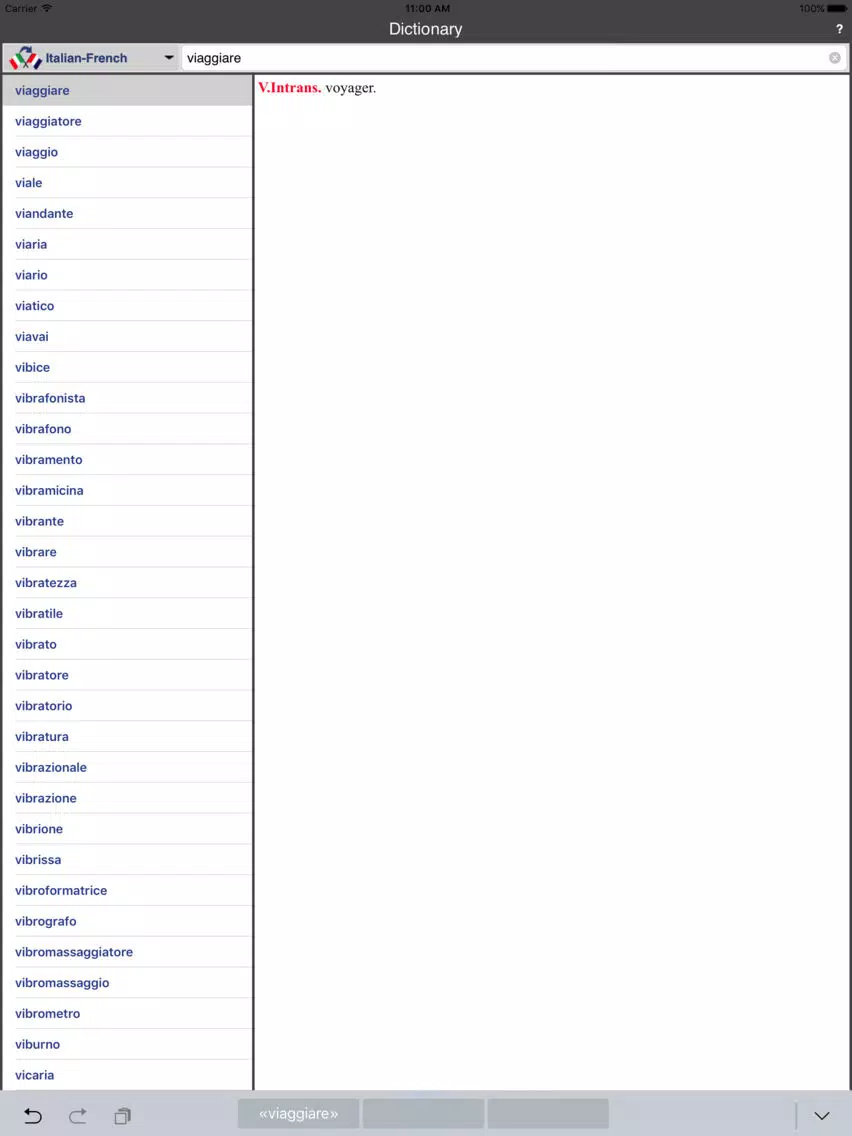 Carrier 11:00 AM 100%

Dictionary ?

Italian-French viaggiare

viaggiare
viaggiatore
viaggio
viale
viandante
viaria
viario
viatico
viavai
vibice
vibrafonista
vibrafono
vibramento
vibramicina
vibrante
vibrare
vibratezza
vibratile
vibrato
vibratore
vibratorio
vibratura
vibrazionale
vibrazione
vibrione
vibrissa
vibroformatrice
vibrografo
vibromassaggiatore
vibromassaggio
vibrometro
viburno
vicaria

V.Intrans. voyager.

«viaggiare»